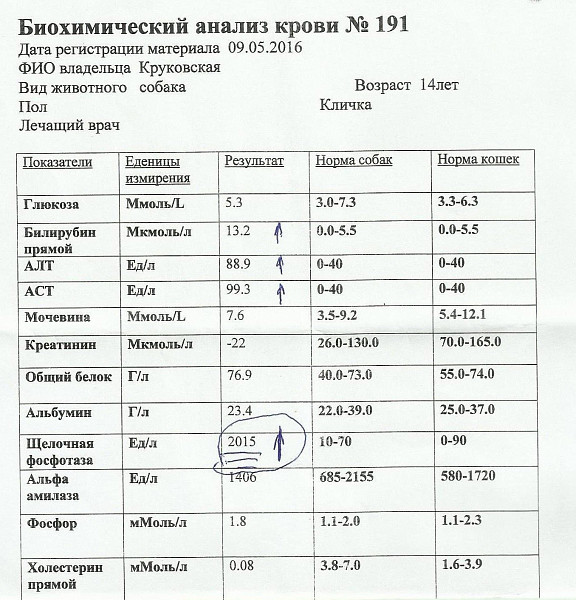 Биохимический анализ крови № 191

Дата регистрации материала 09.05.2016
ФИО владельца Круковская
Вид животного собака Возраст 14лет
Пол Кличка
Лечащий врач

| Показатели | Еденицы измирения | Результат | Норма собак | Норма кошек |
|---|---|---|---|---|
| Глюкоза | Ммоль/L | 5.3 | 3.0-7.3 | 3.3-6.3 |
| Билирубин прямой | Мкмоль/л | 13.2 ↑ | 0.0-5.5 | 0.0-5.5 |
| АЛТ | Ед/л | 88.9 ↑ | 0-40 | 0-40 |
| АСТ | Ед/л | 99.3 ↑ | 0-40 | 0-40 |
| Мочевина | Ммоль/L | 7.6 | 3.5-9.2 | 5.4-12.1 |
| Креатинин | Мкмоль/л | -22 | 26.0-130.0 | 70.0-165.0 |
| Общий белок | Г/л | 76.9 | 40.0-73.0 | 55.0-74.0 |
| Альбумин | Г/л | 23.4 | 22.0-39.0 | 25.0-37.0 |
| Щелочная фосфотаза | Ед/л | 2015 ↑ | 10-70 | 0-90 |
| Альфа амилаза | Ед/л | 1406 | 685-2155 | 580-1720 |
| Фосфор | мМоль/л | 1.8 | 1.1-2.0 | 1.1-2.3 |
| Холестерин прямой | мМоль/л | 0.08 | 3.8-7.0 | 1.6-3.9 |